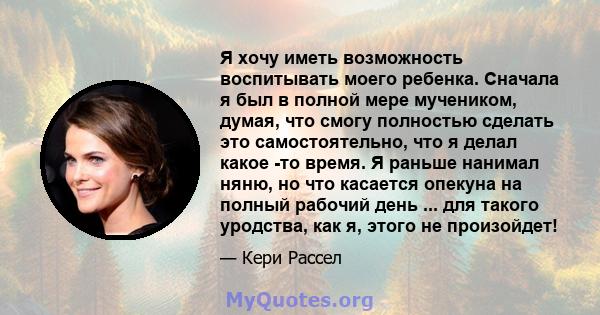 Я хочу иметь возможность воспитывать моего ребенка. Сначала я был в полной мере мучеником, думая, что смогу полностью сделать это самостоятельно, что я делал какое -то время. Я раньше нанимал няню, но что касается опекуна на полный рабочий день ... для такого уродства, как я, этого не произойдет!

— Кери Рассел

MyQuotes.org